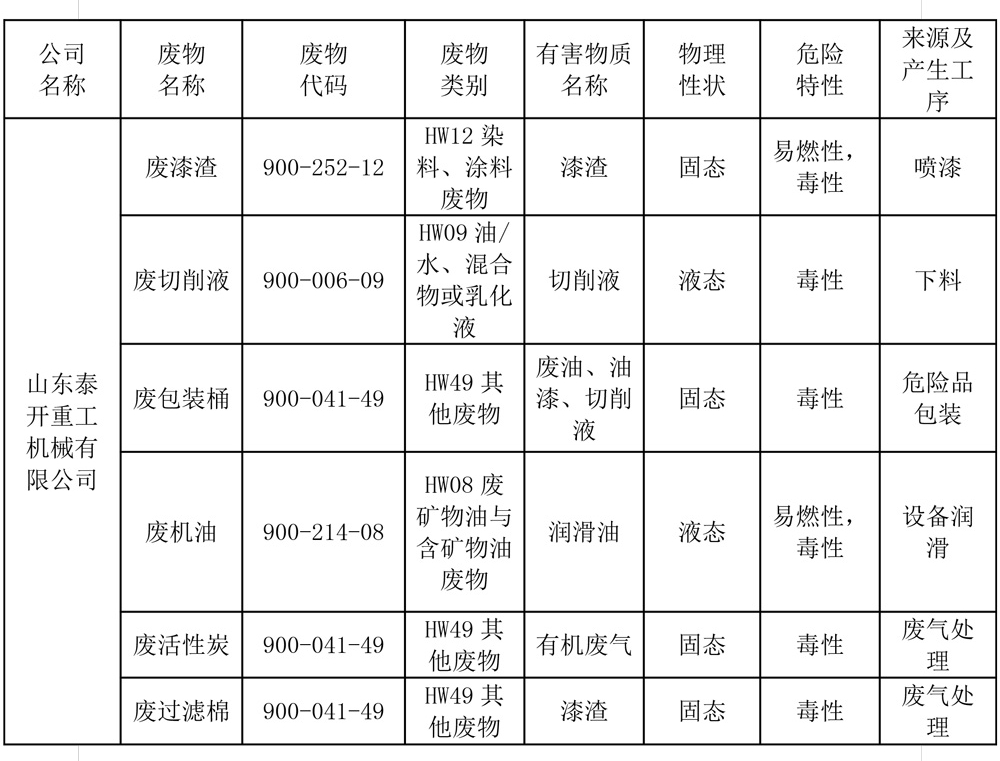 | 公司名称 | 废物名称 | 废物代码 | 废物类别 | 有害物质名称 | 物理性状 | 危险特性 | 来源及产生工序 |
|---|---|---|---|---|---|---|---|
| 山东泰开重工机械有限公司 | 废漆渣 | 900-252-12 | HW12 染料、涂料废物 | 漆渣 | 固态 | 易燃性，毒性 | 喷漆 |
| | 废切削液 | 900-006-09 | HW09 油/水、混合物或乳化液 | 切削液 | 液态 | 毒性 | 下料 |
| | 废包装桶 | 900-041-49 | HW49 其他废物 | 废油、油漆、切削液 | 固态 | 毒性 | 危险品包装 |
| | 废机油 | 900-214-08 | HW08 废矿物油与含矿物油废物 | 润滑油 | 液态 | 易燃性，毒性 | 设备润滑 |
| | 废活性炭 | 900-041-49 | HW49 其他废物 | 有机废气 | 固态 | 毒性 | 废气处理 |
| | 废过滤棉 | 900-041-49 | HW49 其他废物 | 漆渣 | 固态 | 毒性 | 废气处理 |